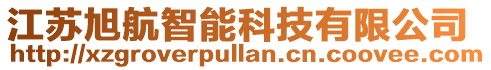 江苏旭航智能科技有限公司
http://xzgroverpullan.cn.coovee.com